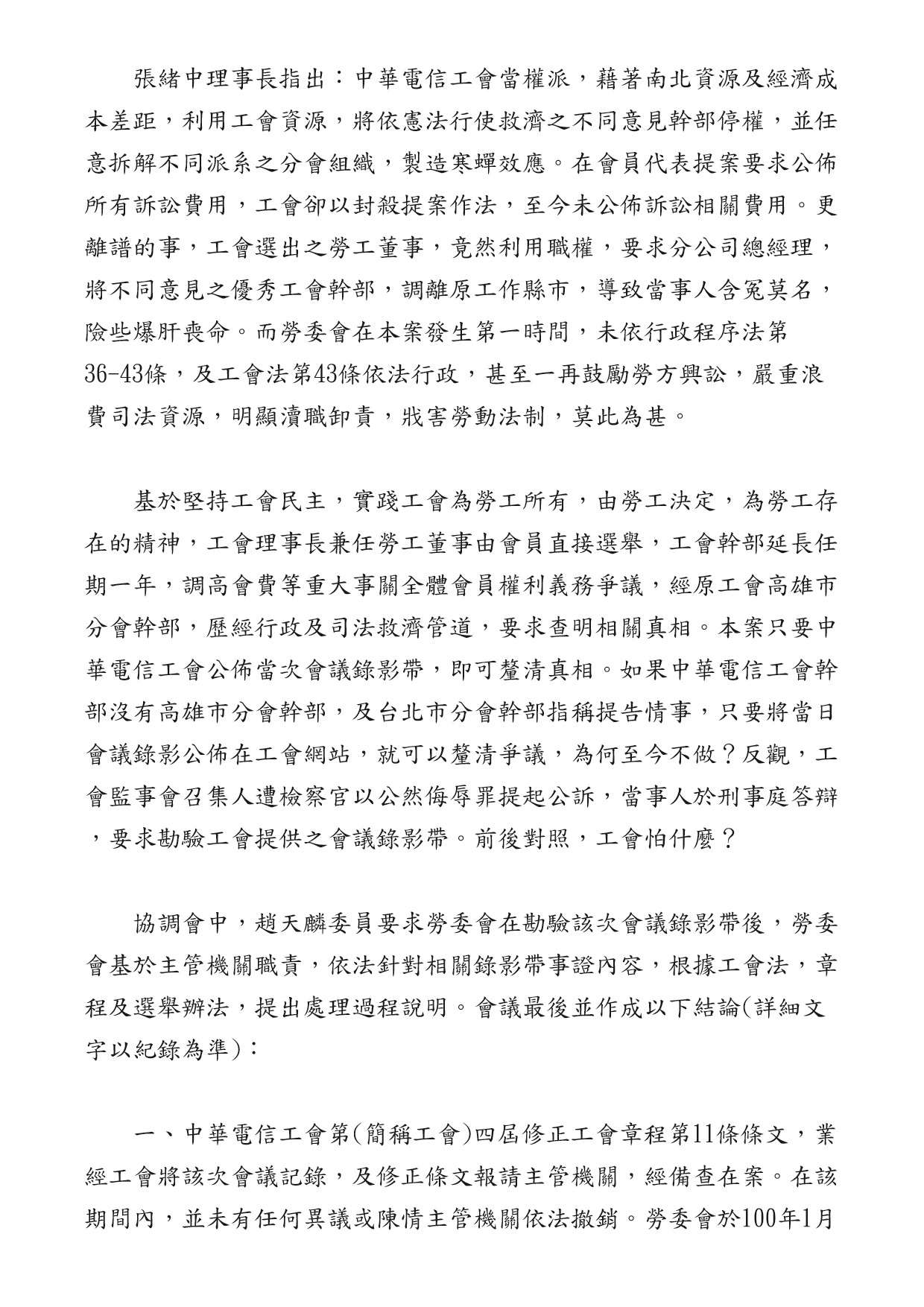 張緒中理事長指出：中華電信工會當權派，藉著南北資源及經濟成本差距，利用工會資源，將依憲法行使救濟之不同意見幹部停權，並任意拆解不同派系之分會組織，製造寒蟬效應。在會員代表提案要求公佈所有訴訟費用，工會卻以封殺提案作法，至今未公佈訴訟相關費用。更離譜的事，工會選出之勞工董事，竟然利用職權，要求分公司總經理，將不同意見之優秀工會幹部，調離原工作縣市，導致當事人含冤莫名，險些爆肝喪命。而勞委會在本案發生第一時間，未依行政程序法第36-43條，及工會法第43條依法行政，甚至一再鼓勵勞方興訟，嚴重浪費司法資源，明顯瀆職卸責，戕害勞動法制，莫此為甚。

基於堅持工會民主，實踐工會為勞工所有，由勞工決定，為勞工存在的精神，工會理事長兼任勞工董事由會員直接選舉，工會幹部延長任期一年，調高會費等重大事關全體會員權利義務爭議，經原工會高雄市分會幹部，歷經行政及司法救濟管道，要求查明相關真相。本案只要中華電信工會公佈當次會議錄影帶，即可釐清真相。如果中華電信工會幹部沒有高雄市分會幹部，及台北市分會幹部指稱提告情事，只要將當日會議錄影公佈在工會網站，就可以釐清爭議，為何至今不做？反觀，工會監事會召集人遭檢察官以公然侮辱罪提起公訴，當事人於刑事庭答辯，要求勘驗工會提供之會議錄影帶。前後對照，工會怕什麼？

協調會中，趙天麟委員要求勞委會在勘驗該次會議錄影帶後，勞委會基於主管機關職責，依法針對相關錄影帶事證內容，根據工會法，章程及選舉辦法，提出處理過程說明。會議最後並作成以下結論(詳細文字以紀錄為準)：

一、中華電信工會第(簡稱工會)四屆修正工會章程第11條條文，業經工會將該次會議記錄，及修正條文報請主管機關，經備查在案。在該期間內，並未有任何異議或陳情主管機關依法撤銷。勞委會於100年1月